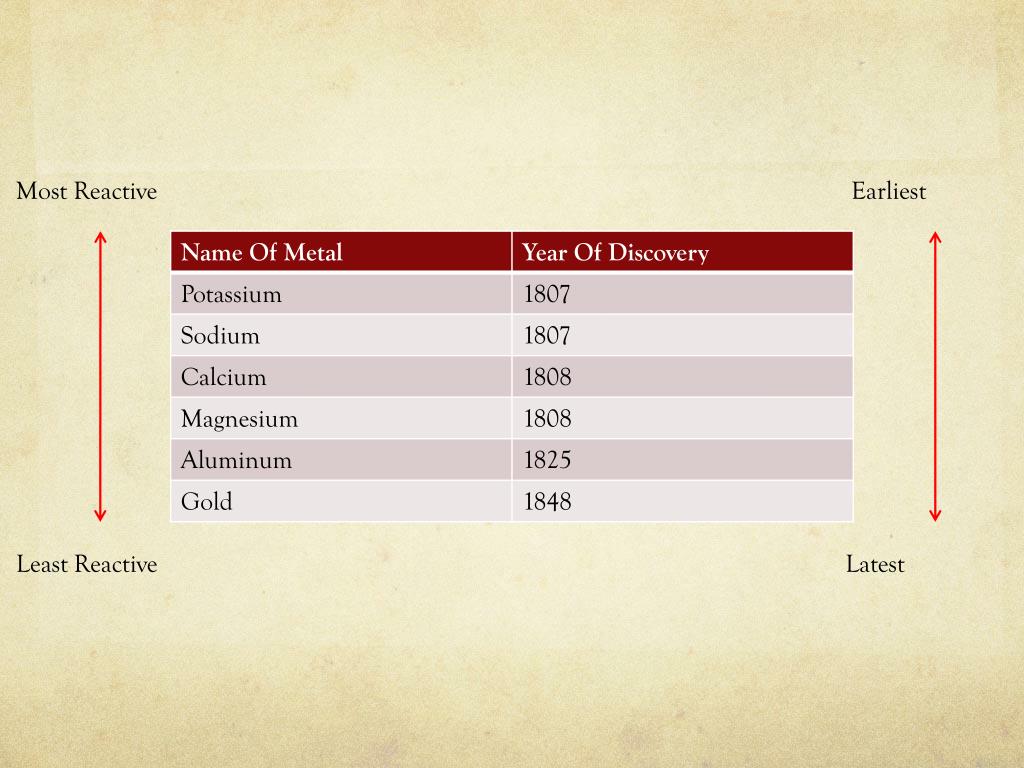 Most Reactive

Earliest

| Name Of Metal | Year Of Discovery |
|---|---|
| Potassium | 1807 |
| Sodium | 1807 |
| Calcium | 1808 |
| Magnesium | 1808 |
| Aluminum | 1825 |
| Gold | 1848 |

Least Reactive

Latest